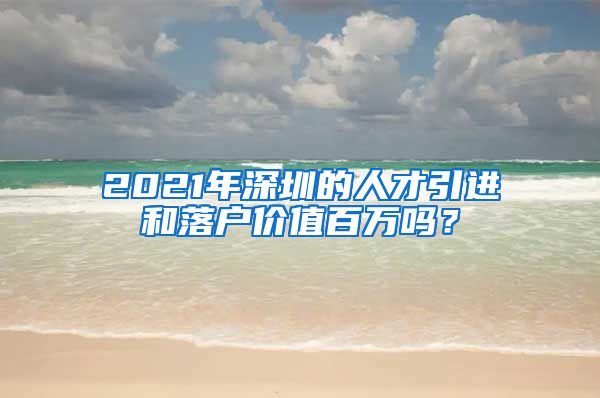 2021年深圳的人才引进和落户价值百万吗？